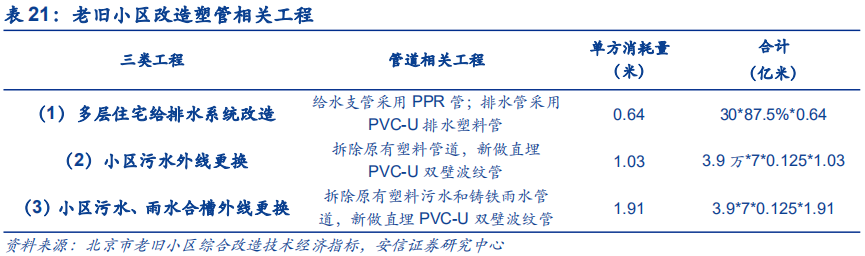 表 21：老旧小区改造塑管相关工程

| 三类工程 | 管道相关工程 | 单方消耗量（米） | 合计（亿米） |
|---|---|---|---|
| （1）多层住宅给排水系统改造 | 给水支管采用 PPR 管；排水管采用 PVC-U 排水塑料管 | 0.64 | 30*87.5%*0.64 |
| （2）小区污水外线更换 | 拆除原有塑料管道，新做直埋 PVC-U 双壁波纹管 | 1.03 | 3.9 万*7*0.125*1.03 |
| （3）小区污水、雨水合槽外线更换 | 拆除原有塑料污水和铸铁雨水管道，新做直埋 PVC-U 双壁波纹管 | 1.91 | 3.9*7*0.125*1.91 |

资料来源：北京市老旧小区综合改造技术经济指标，安信证券研究中心